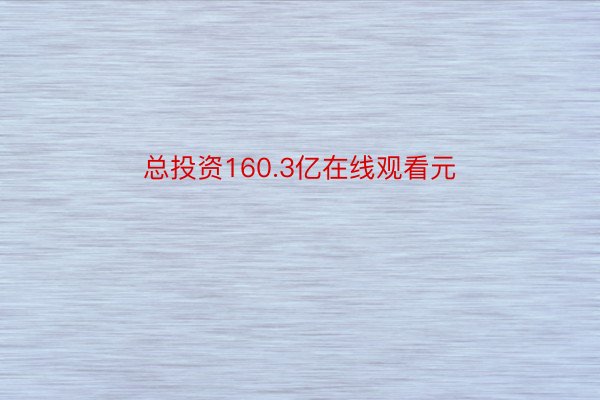 总投资160.3亿在线观看元